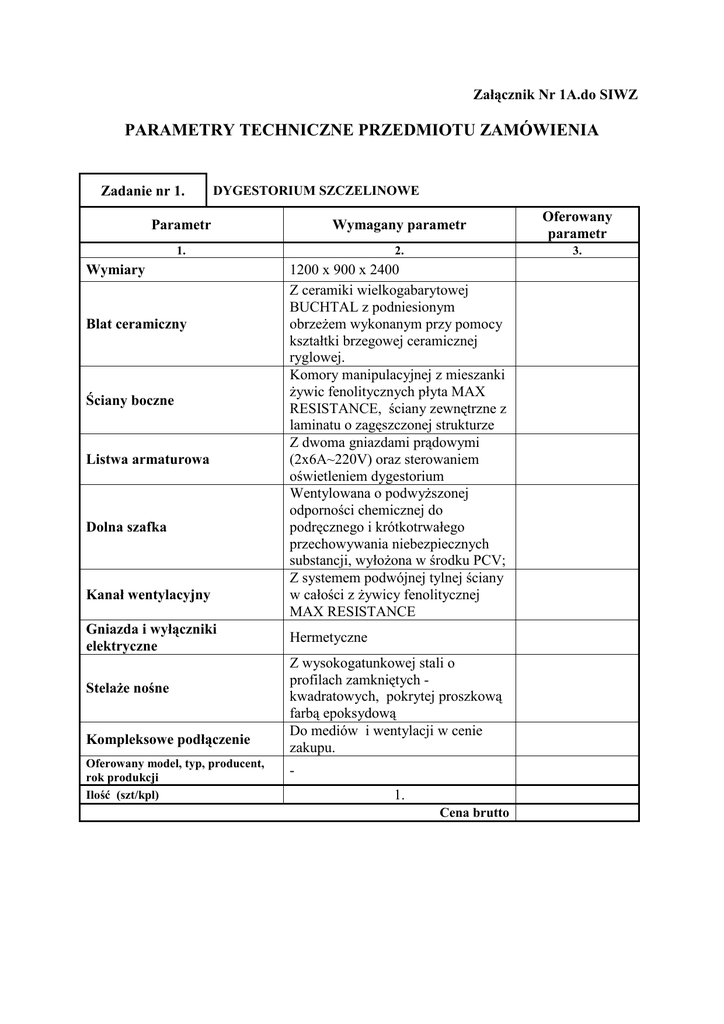 Załącznik Nr 1A.do SIWZ

PARAMETRY TECHNICZNE PRZEDMIOTU ZAMÓWIENIA

| Zadanie nr 1. | DYGESTORIUM SZCZELINOWE | |
|---|---|---|
| Parametr | Wymagany parametr | Oferowany parametr |
| 1. | 2. | 3. |
| Wymiary | 1200 x 900 x 2400 | |
| Blat ceramiczny | Z ceramiki wielkogabarytowej BUCHTAL z podniesionym obrzeżem wykonanym przy pomocy kształtki brzegowej ceramicznej ryglowej. | |
| Ściany boczne | Komory manipulacyjnej z mieszanki żywic fenolitycznych płyta MAX RESISTANCE, ściany zewnętrzne z laminatu o zagęszczonej strukturze | |
| Listwa armaturowa | Z dwoma gniazdami prądowymi (2x6A~220V) oraz sterowaniem oświetleniem dygestorium | |
| Dolna szafka | Wentylowana o podwyższonej odporności chemicznej do podręcznego i krótkotrwałego przechowywania niebezpiecznych substancji, wyłożona w środku PCV; | |
| Kanał wentylacyjny | Z systemem podwójnej tylnej ściany w całości z żywicy fenolitycznej MAX RESISTANCE | |
| Gniazda i wyłączniki elektryczne | Hermetyczne | |
| Stelaże nośne | Z wysokogatunkowej stali o profilach zamkniętych - kwadratowych, pokrytej proszkową farbą epoksydową | |
| Kompleksowe podłączenie | Do mediów i wentylacji w cenie zakupu. | |
| Oferowany model, typ, producent, rok produkcji | - | |
| Ilość (szt/kpl) | 1. | |
| | Cena brutto | |